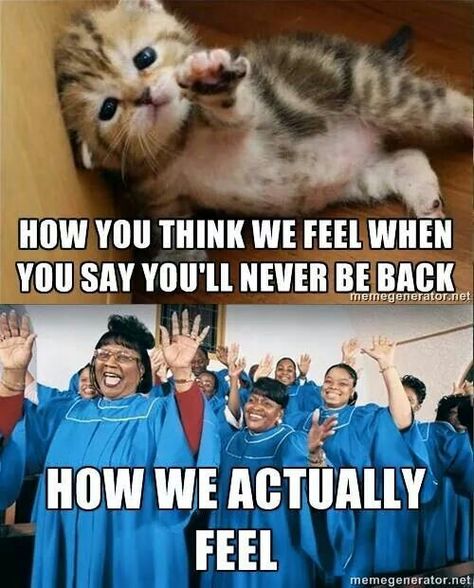 HOW YOU THINK WE FEEL WHEN YOU SAY YOU'LL NEVER BE BACK

memegenerator.net

HOW WE ACTUALLY FEEL

memegenerator.net